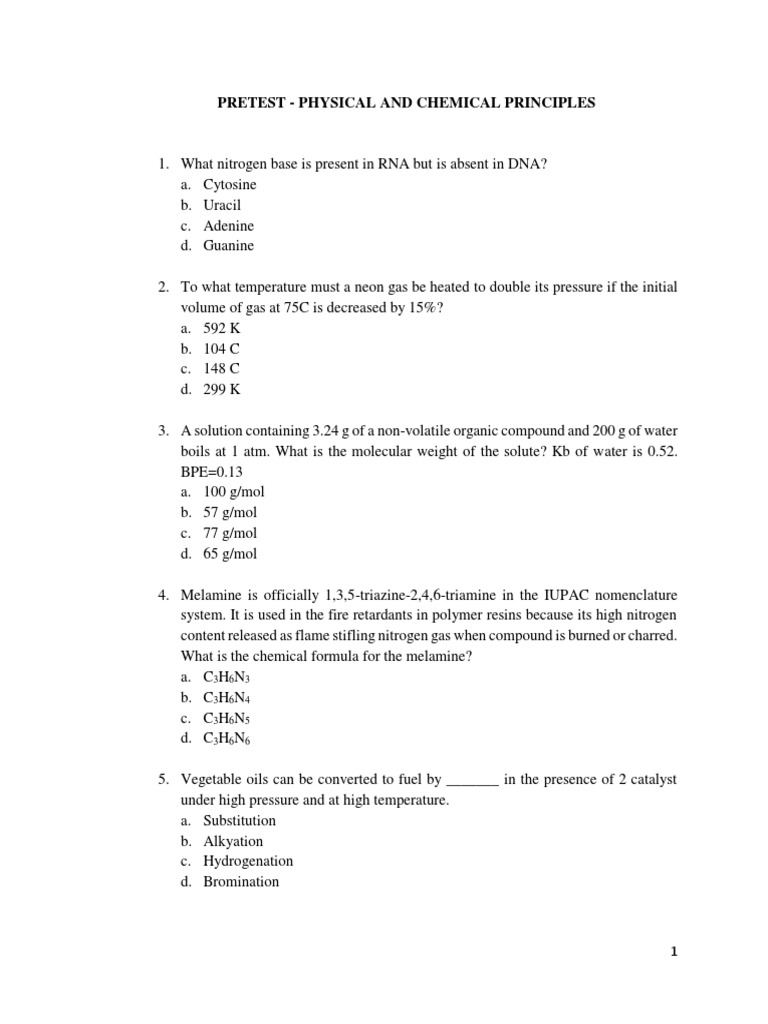 PRETEST - PHYSICAL AND CHEMICAL PRINCIPLES

1. What nitrogen base is present in RNA but is absent in DNA?
a. Cytosine
b. Uracil
c. Adenine
d. Guanine

2. To what temperature must a neon gas be heated to double its pressure if the initial volume of gas at 75C is decreased by 15%?
a. 592 K
b. 104 C
c. 148 C
d. 299 K

3. A solution containing 3.24 g of a non-volatile organic compound and 200 g of water boils at 1 atm. What is the molecular weight of the solute? Kb of water is 0.52. BPE=0.13
a. 100 g/mol
b. 57 g/mol
c. 77 g/mol
d. 65 g/mol

4. Melamine is officially 1,3,5-triazine-2,4,6-triamine in the IUPAC nomenclature system. It is used in the fire retardants in polymer resins because its high nitrogen content released as flame stifling nitrogen gas when compound is burned or charred. What is the chemical formula for the melamine?
a. $C_3H_6N_3$
b. $C_3H_6N_4$
c. $C_3H_6N_5$
d. $C_3H_6N_6$

5. Vegetable oils can be converted to fuel by _______ in the presence of 2 catalyst under high pressure and at high temperature.
a. Substitution
b. Alkyation
c. Hydrogenation
d. Bromination

1